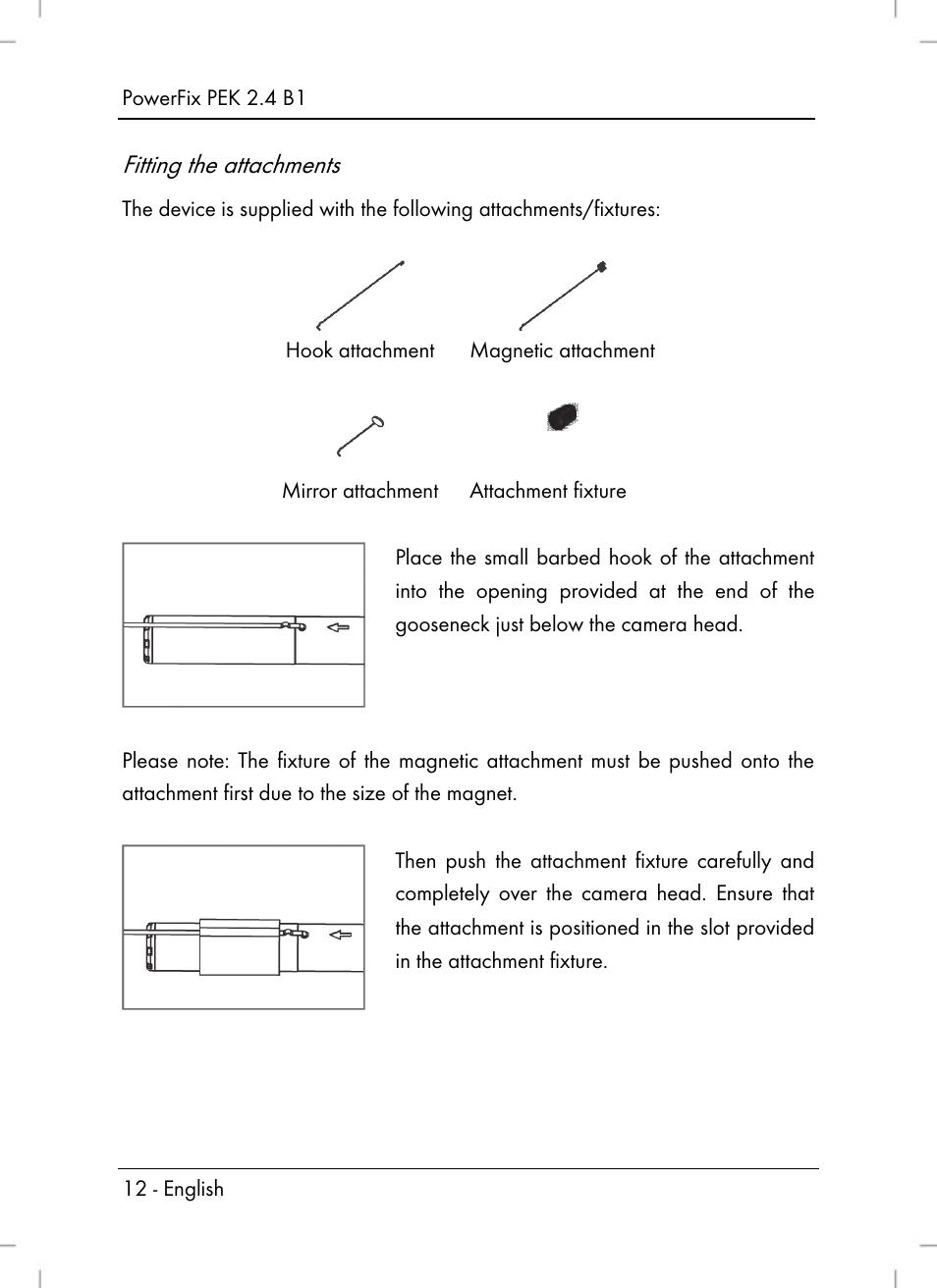 PowerFix PEK 2.4 B1

Fitting the attachments

The device is supplied with the following attachments/fixtures:

Hook attachment

Magnetic attachment

Mirror attachment

Attachment fixture

Place the small barbed hook of the attachment into the opening provided at the end of the gooseneck just below the camera head.

Please note: The fixture of the magnetic attachment must be pushed onto the attachment first due to the size of the magnet.

Then push the attachment fixture carefully and completely over the camera head. Ensure that the attachment is positioned in the slot provided in the attachment fixture.

12 - English